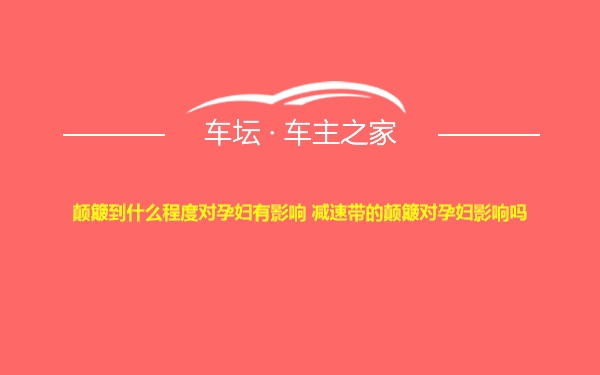 车坛 · 车主之家

颠簸到什么程度对孕妇有影响 减速带的颠簸对孕妇影响吗